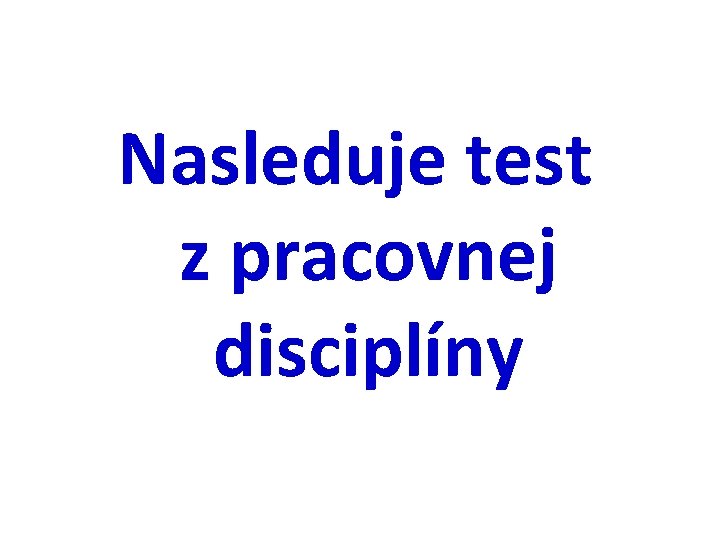 Nasleduje test z pracovnej disciplíny